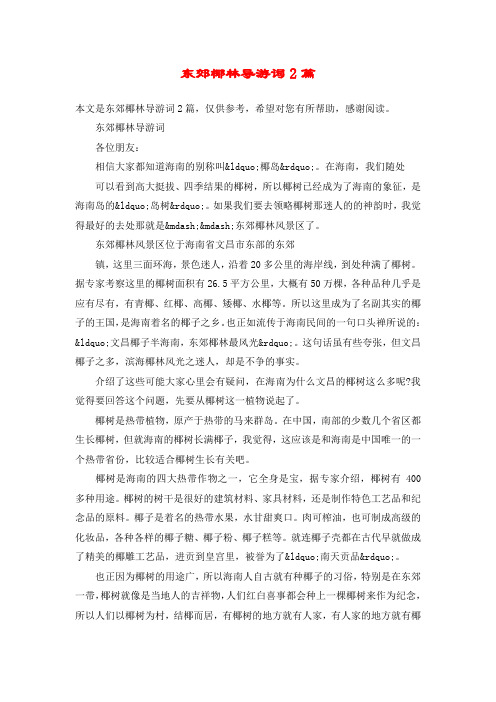 东郊椰林导游词 2 篇

本文是东郊椰林导游词 2 篇，仅供参考，希望对您有所帮助，感谢阅读。

东郊椰林导游词

各位朋友：

相信大家都知道海南的别称叫&ldquo;椰岛&rdquo;。在海南，我们随处

可以看到高大挺拔、四季结果的椰树，所以椰树已经成为了海南的象征，是海南岛的&ldquo;岛树&rdquo;。如果我们要去领略椰树那迷人的的神韵时，我觉得最好的去处那就是&mdash;&mdash;东郊椰林风景区了。

东郊椰林风景区位于海南省文昌市东部的东郊

镇，这里三面环海，景色迷人，沿着 20 多公里的海岸线，到处种满了椰树。据专家考察这里的椰树面积有 26.5 平方公里，大概有 50 万棵，各种品种几乎是应有尽有，有青椰、红椰、高椰、矮椰、水椰等。所以这里成为了名副其实的椰子的王国，是海南着名的椰子之乡。也正如流传于海南民间的一句口头禅所说的：&ldquo;文昌椰子半海南，东郊椰林最风光&rdquo;。这句话虽有些夸张，但文昌椰子之多，滨海椰林风光之迷人，却是不争的事实。

介绍了这些可能大家心里会有疑问，在海南为什么文昌的椰树这么多呢?我觉得要回答这个问题，先要从椰树这一植物说起了。

椰树是热带植物，原产于热带的马来群岛。在中国，南部的少数几个省区都生长椰树，但就海南的椰树长满椰子，我觉得，这应该是和海南是中国唯一的一个热带省份，比较适合椰树生长有关吧。

椰树是海南的四大热带作物之一，它全身是宝，据专家介绍，椰树有 400 多种用途。椰树的树干是很好的建筑材料、家具材料，还是制作特色工艺品和纪念品的原料。椰子是着名的热带水果，水甘甜爽口。肉可榨油，也可制成高级的化妆品，各种各样的椰子糖、椰子粉、椰子糕等。就连椰子壳都在古代早就做成了精美的椰雕工艺品，进贡到皇宫里，被誉为了&ldquo;南天贡品&rdquo;。

也正因为椰树的用途广，所以海南人自古就有种椰子的习俗，特别是在东郊一带，椰树就像是当地人的吉祥物，人们红白喜事都会种上一棵椰树来作为纪念，所以人们以椰树为村，结椰而居，有椰树的地方就有人家，有人家的地方就有椰